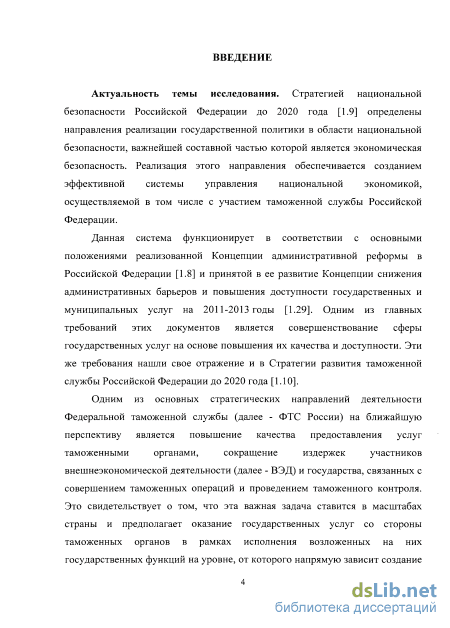 ВВЕДЕНИЕ

Актуальность темы исследования. Стратегией национальной безопасности Российской Федерации до 2020 года [1.9] определены направления реализации государственной политики в области национальной безопасности, важнейшей составной частью которой является экономическая безопасность. Реализация этого направления обеспечивается созданием эффективной системы управления национальной экономикой, осуществляемой в том числе с участием таможенной службы Российской Федерации.

Данная система функционирует в соответствии с основными положениями реализованной Концепции административной реформы в Российской Федерации [1.8] и принятой в ее развитие Концепции снижения административных барьеров и повышения доступности государственных и муниципальных услуг на 2011-2013 годы [1.29]. Одним из главных требований этих документов является совершенствование сферы государственных услуг на основе повышения их качества и доступности. Эти же требования нашли свое отражение и в Стратегии развития таможенной службы Российской Федерации до 2020 года [1.10].

Одним из основных стратегических направлений деятельности Федеральной таможенной службы (далее - ФТС России) на ближайшую перспективу является повышение качества предоставления услуг таможенными органами, сокращение издержек участников внешнеэкономической деятельности (далее - ВЭД) и государства, связанных с совершением таможенных операций и проведением таможенного контроля. Это свидетельствует о том, что эта важная задача ставится в масштабах страны и предполагает оказание государственных услуг со стороны таможенных органов в рамках исполнения возложенных на них государственных функций на уровне, от которого напрямую зависит создание

4

dsLib.net
библиотека диссертаций